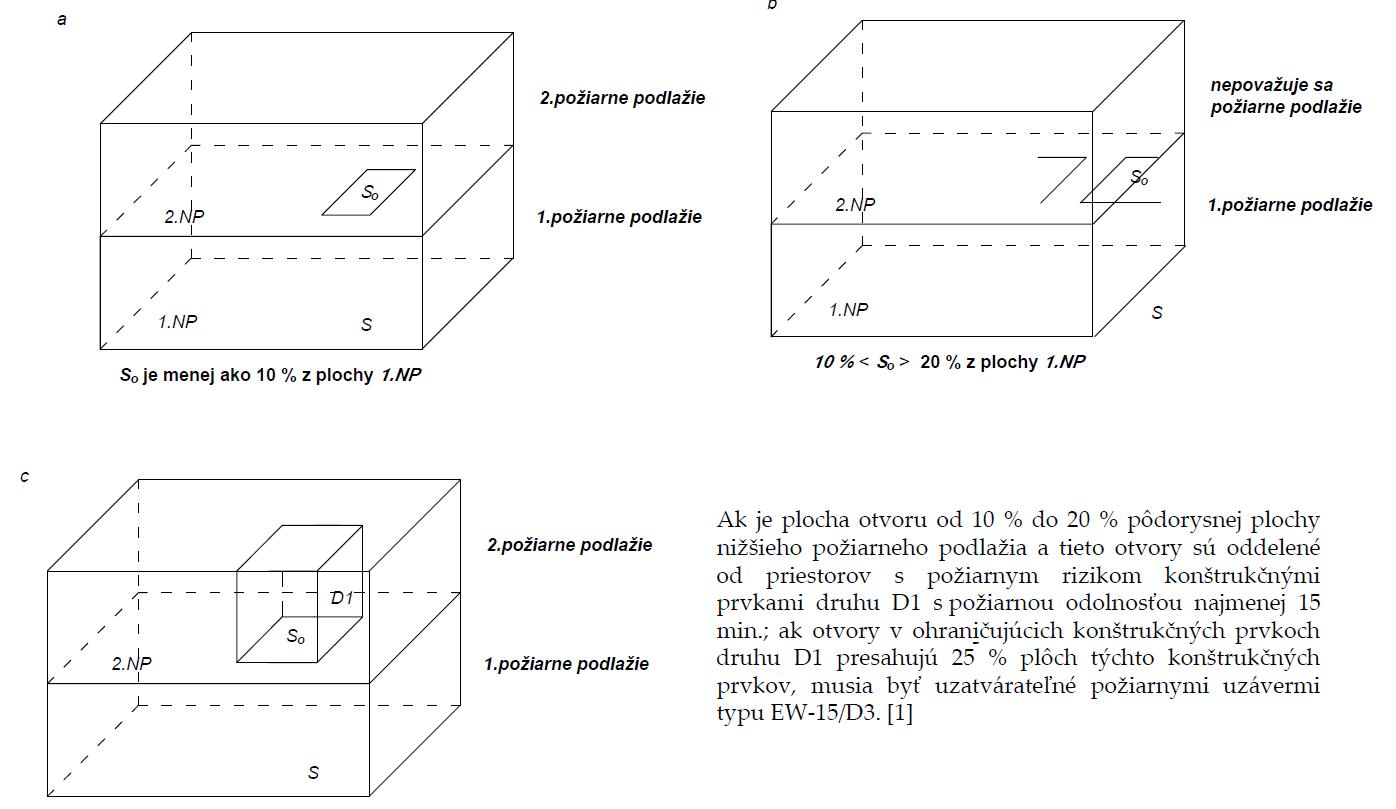 a

2.požiarne podlažie

$S_o$

2.NP

1.požiarne podlažie

1.NP

S

$S_o$ je menej ako 10 % z plochy 1.NP

b

nepovažuje sa požiarne podlažie

$S_o$

2.NP

1.požiarne podlažie

1.NP

S

10 % < $S_o$ > 20 % z plochy 1.NP

c

2.požiarne podlažie

D1

$S_o$

2.NP

1.požiarne podlažie

S

Ak je plocha otvoru od 10 % do 20 % pôdorysnej plochy nižšieho požiarneho podlažia a tieto otvory sú oddelené od priestorov s požiarnym rizikom konštrukčnými prvkami druhu D1 s požiarnou odolnosťou najmenej 15 min.; ak otvory v ohraničujúcich konštrukčných prvkoch druhu D1 presahujú 25 % plôch týchto konštrukčných prvkov, musia byť uzatvárateľné požiarnymi uzávermi typu EW-15/D3. [1]